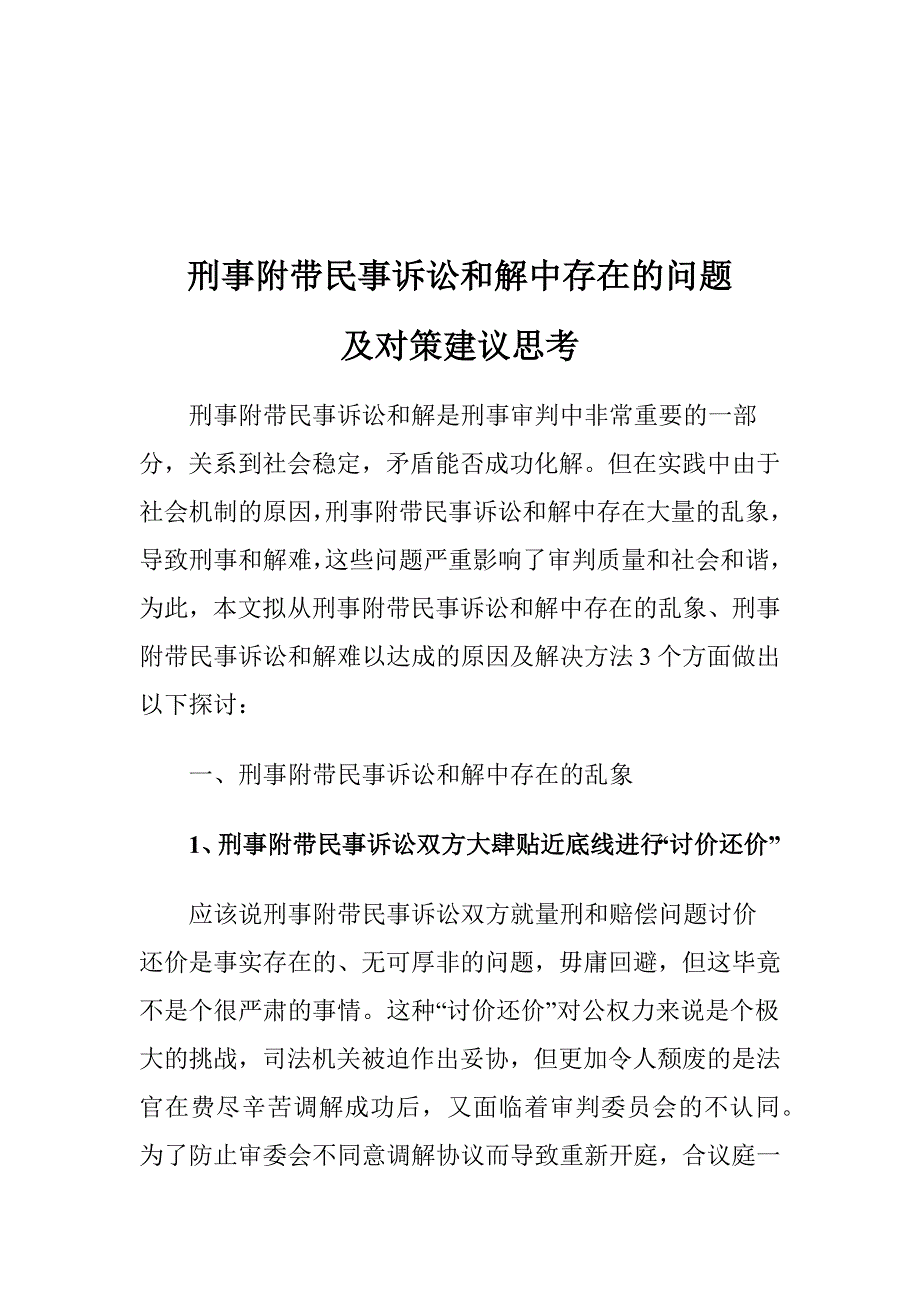 刑事附带民事诉讼和解中存在的问题

及对策建议思考

刑事附带民事诉讼和解是刑事审判中非常重要的一部分，关系到社会稳定，矛盾能否成功化解。但在实践中由于社会机制的原因，刑事附带民事诉讼和解中存在大量的乱象，导致刑事和解难，这些问题严重影响了审判质量和社会和谐，为此，本文拟从刑事附带民事诉讼和解中存在的乱象、刑事附带民事诉讼和解难以达成的原因及解决方法3个方面做出以下探讨：

一、刑事附带民事诉讼和解中存在的乱象

1、刑事附带民事诉讼双方大肆贴近底线进行“讨价还价”

应该说刑事附带民事诉讼双方就量刑和赔偿问题讨价还价是事实存在的、无可厚非的问题，毋庸回避，但这毕竟不是个很严肃的事情。这种“讨价还价”对公权力来说是个极大的挑战，司法机关被迫作出妥协，但更加令人颓废的是法官在费尽辛苦调解成功后，又面临着审判委员会的不认同。为了防止审委会不同意调解协议而导致重新开庭，合议庭一